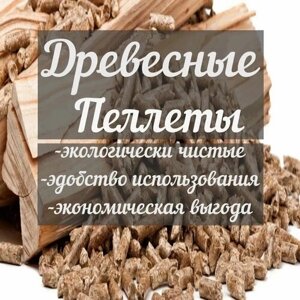 Древесные Пеллеты

-экологически чистые
-эдобство использования
-экономическая выгода